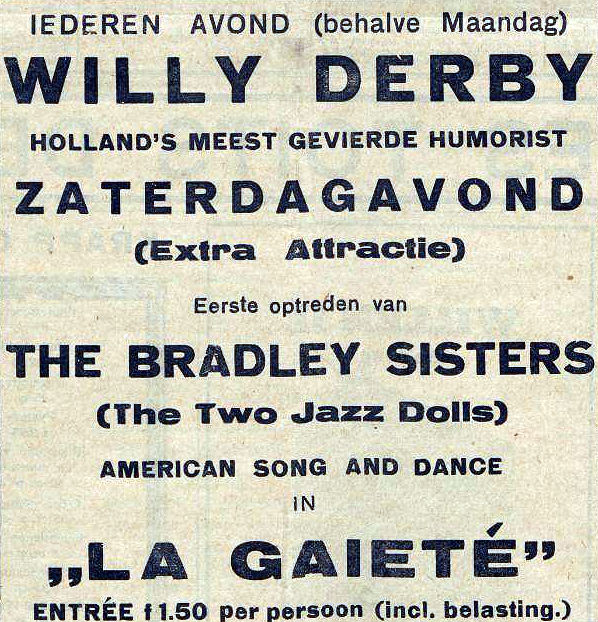 IEDEREN AVOND (behalve Maandag)

WILLY DERBY

HOLLAND'S MEEST GEVIERDE HUMORIST

ZATERDAGAVOND

(Extra Attractie)

Eerste optreden van

THE BRADLEY SISTERS

(The Two Jazz Dolls)

AMERICAN SONG AND DANCE

IN

„LA GAIETÉ"

ENTRÉE f 1.50 per persoon (incl. belasting.)